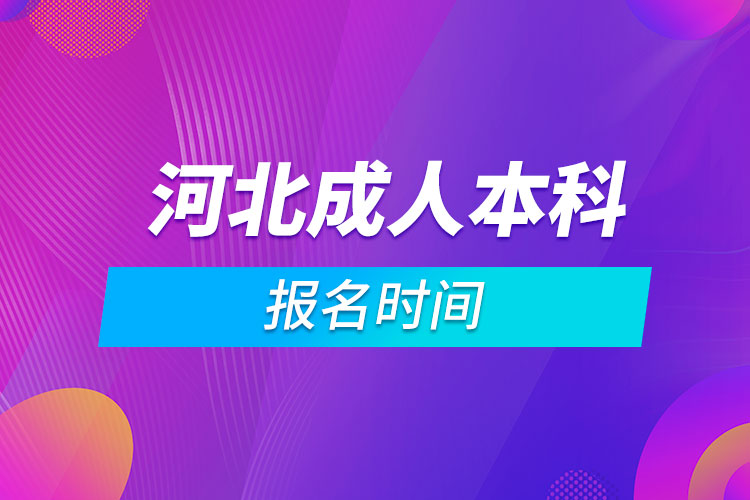 河北成人本科

报名时间